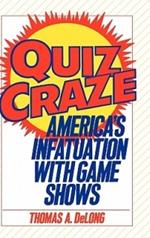 QUIZ CRAZE

AMERICA'S INFATUATION WITH GAME SHOWS

THOMAS A. DeLONG